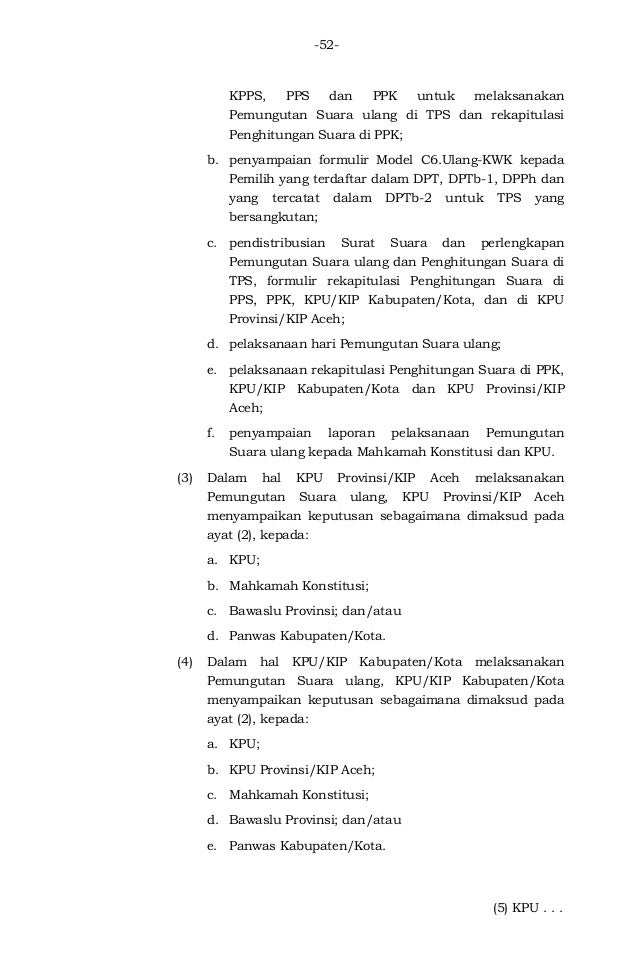 -52-

KPPS, PPS dan PPK untuk melaksanakan Pemungutan Suara ulang di TPS dan rekapitulasi Penghitungan Suara di PPK;

b. penyampaian formulir Model C6.Ulang-KWK kepada Pemilih yang terdaftar dalam DPT, DPTb-1, DPPh dan yang tercatat dalam DPTb-2 untuk TPS yang bersangkutan;

c. pendistribusian Surat Suara dan perlengkapan Pemungutan Suara ulang dan Penghitungan Suara di TPS, formulir rekapitulasi Penghitungan Suara di PPS, PPK, KPU/KIP Kabupaten/Kota, dan di KPU Provinsi/KIP Aceh;

d. pelaksanaan hari Pemungutan Suara ulang;

e. pelaksanaan rekapitulasi Penghitungan Suara di PPK, KPU/KIP Kabupaten/Kota dan KPU Provinsi/KIP Aceh;

f. penyampaian laporan pelaksanaan Pemungutan Suara ulang kepada Mahkamah Konstitusi dan KPU.

(3) Dalam hal KPU Provinsi/KIP Aceh melaksanakan Pemungutan Suara ulang, KPU Provinsi/KIP Aceh menyampaikan keputusan sebagaimana dimaksud pada ayat (2), kepada:

a. KPU;

b. Mahkamah Konstitusi;

c. Bawaslu Provinsi; dan/atau

d. Panwas Kabupaten/Kota.

(4) Dalam hal KPU/KIP Kabupaten/Kota melaksanakan Pemungutan Suara ulang, KPU/KIP Kabupaten/Kota menyampaikan keputusan sebagaimana dimaksud pada ayat (2), kepada:

a. KPU;

b. KPU Provinsi/KIP Aceh;

c. Mahkamah Konstitusi;

d. Bawaslu Provinsi; dan/atau

e. Panwas Kabupaten/Kota.

(5) KPU . . .